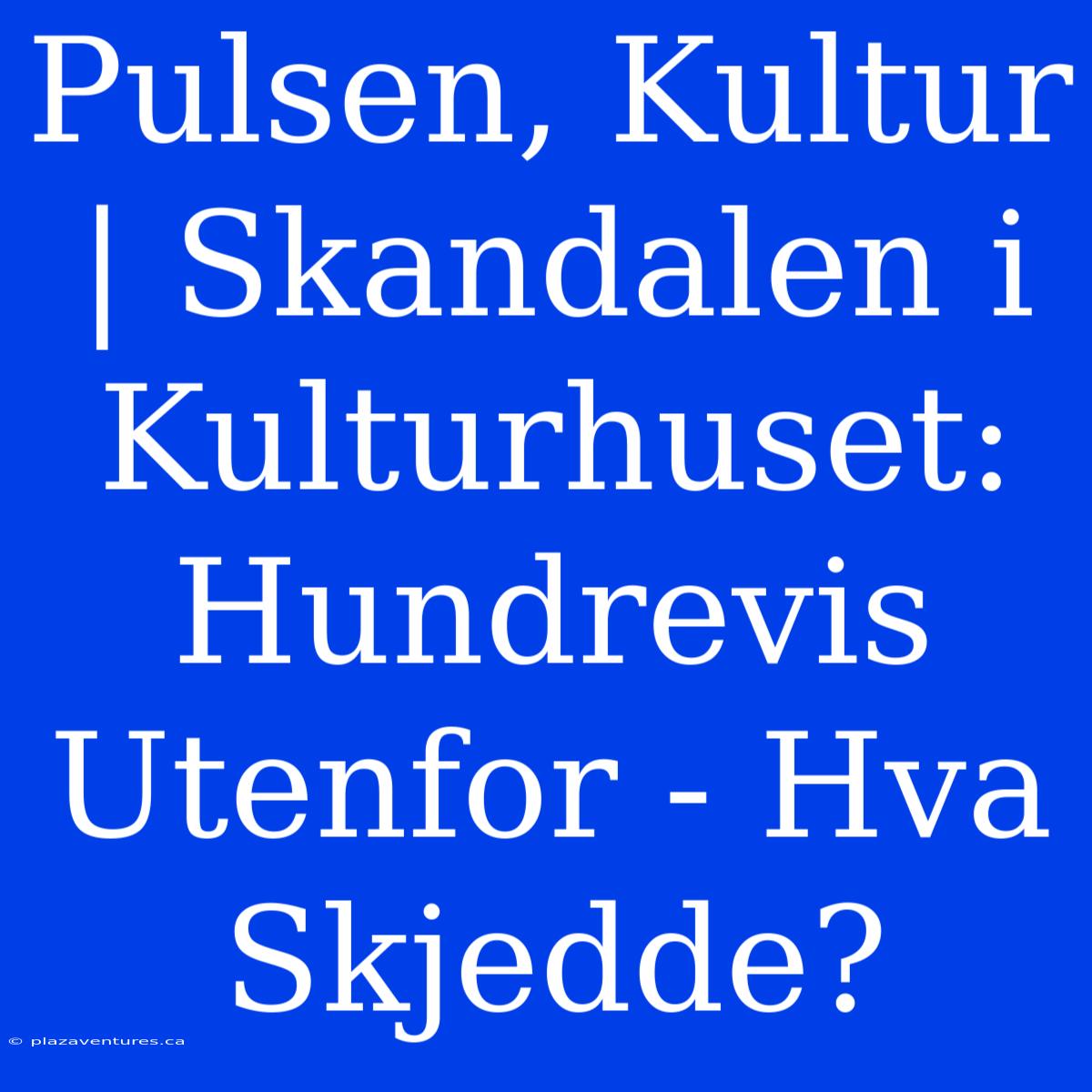 Pulsen, Kultur | Skandalen i Kulturhuset: Hundrevis Utenfor - Hva Skjedde?

© plazaventures.ca